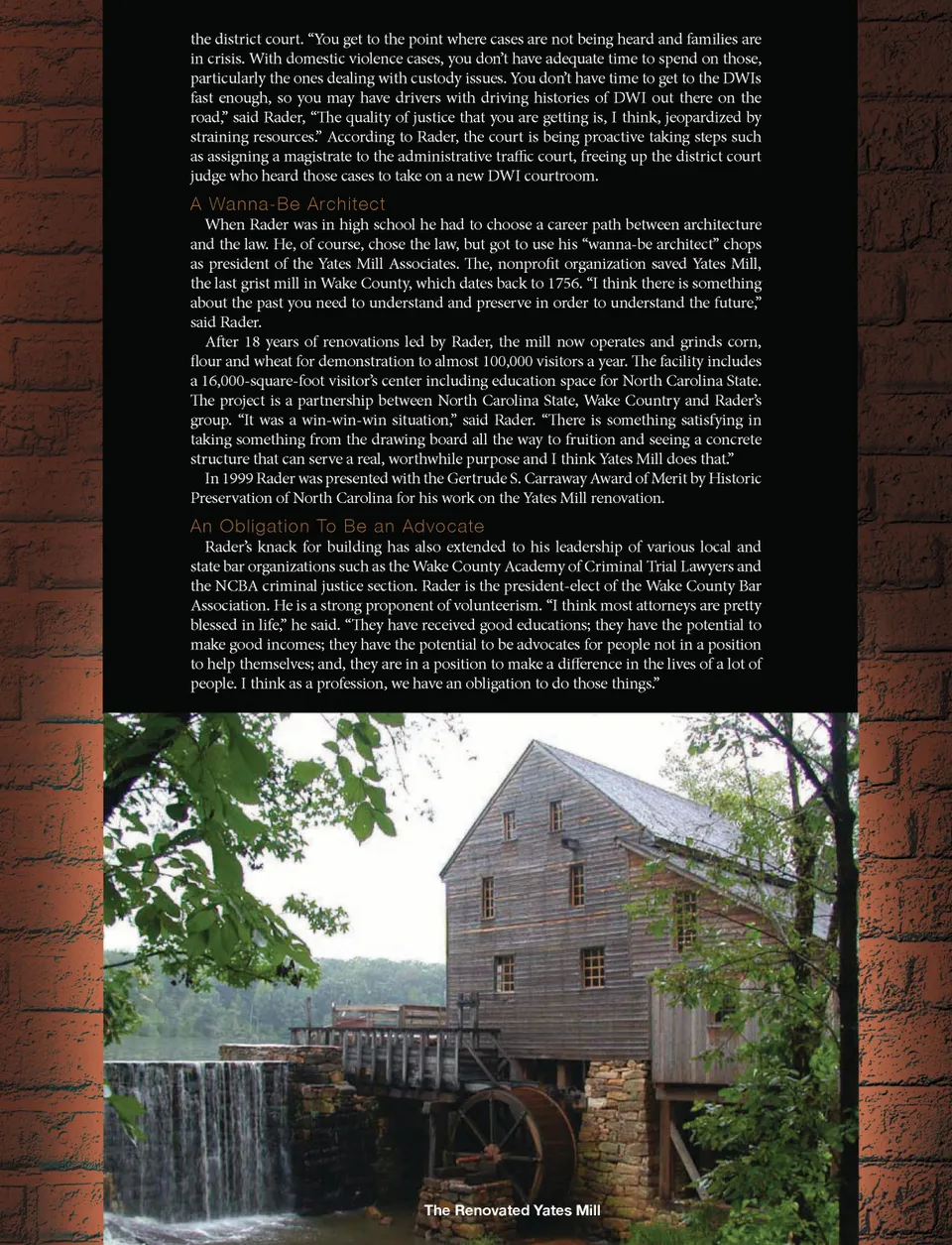 the district court. “You get to the point where cases are not being heard and families are in crisis. With domestic violence cases, you don’t have adequate time to spend on those, particularly the ones dealing with custody issues. You don’t have time to get to the DWIs fast enough, so you may have drivers with driving histories of DWI out there on the road,” said Rader, “The quality of justice that you are getting is, I think, jeopardized by straining resources.” According to Rader, the court is being proactive taking steps such as assigning a magistrate to the administrative traffic court, freeing up the district court judge who heard those cases to take on a new DWI courtroom.

A Wanna-Be Architect

When Rader was in high school he had to choose a career path between architecture and the law. He, of course, chose the law, but got to use his “wanna-be architect” chops as president of the Yates Mill Associates. The, nonprofit organization saved Yates Mill, the last grist mill in Wake County, which dates back to 1756. “I think there is something about the past you need to understand and preserve in order to understand the future,” said Rader.

After 18 years of renovations led by Rader, the mill now operates and grinds corn, flour and wheat for demonstration to almost 100,000 visitors a year. The facility includes a 16,000-square-foot visitor’s center including education space for North Carolina State. The project is a partnership between North Carolina State, Wake Country and Rader’s group. “It was a win-win-win situation,” said Rader. “There is something satisfying in taking something from the drawing board all the way to fruition and seeing a concrete structure that can serve a real, worthwhile purpose and I think Yates Mill does that.”

In 1999 Rader was presented with the Gertrude S. Carraway Award of Merit by Historic Preservation of North Carolina for his work on the Yates Mill renovation.

An Obligation To Be an Advocate

Rader’s knack for building has also extended to his leadership of various local and state bar organizations such as the Wake County Academy of Criminal Trial Lawyers and the NCBA criminal justice section. Rader is the president-elect of the Wake County Bar Association. He is a strong proponent of volunteerism. “I think most attorneys are pretty blessed in life,” he said. “They have received good educations; they have the potential to make good incomes; they have the potential to be advocates for people not in a position to help themselves; and, they are in a position to make a difference in the lives of a lot of people. I think as a profession, we have an obligation to do those things.”

The Renovated Yates Mill